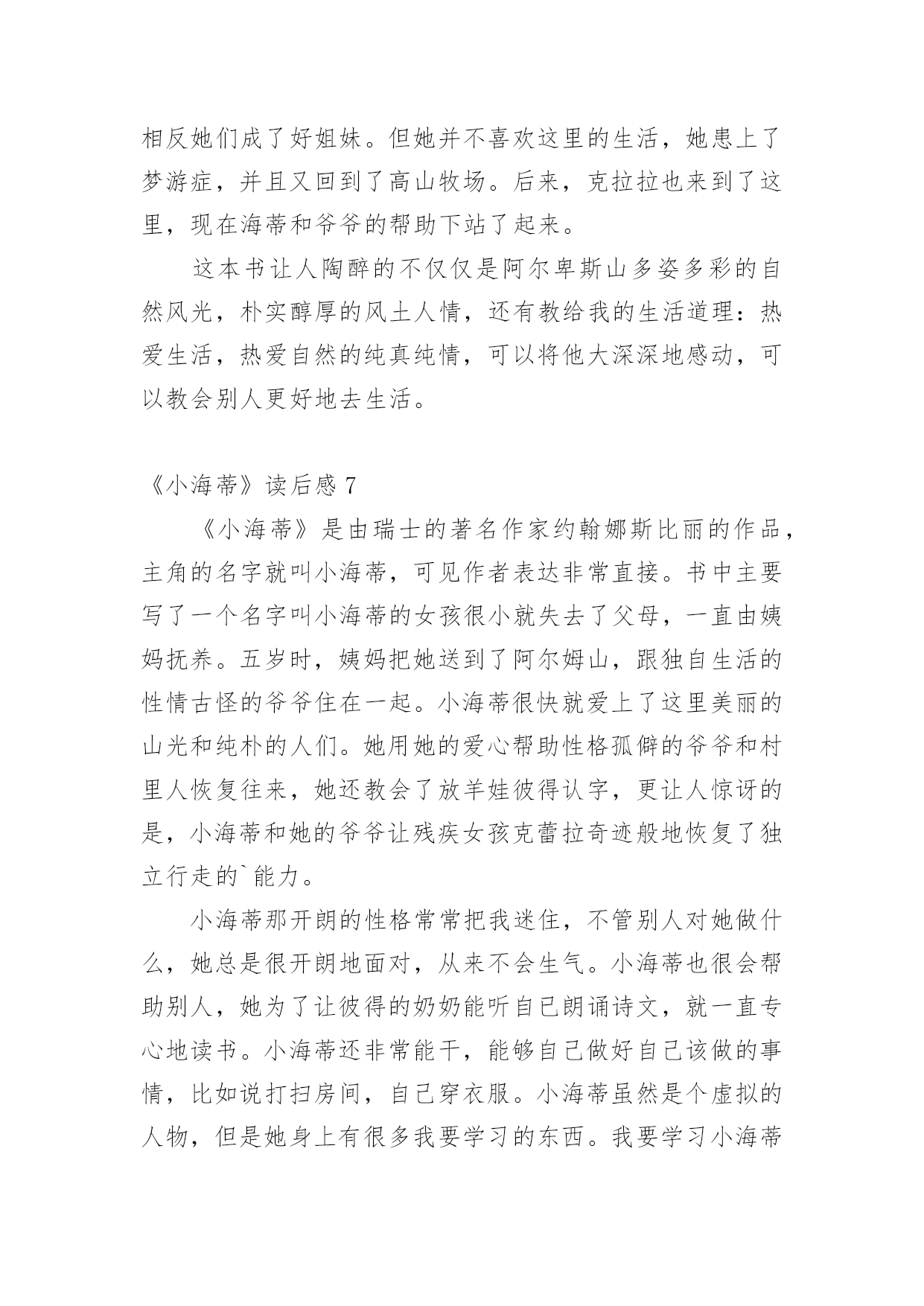 相反她们成了好姐妹。但她并不喜欢这里的生活，她患上了梦游症，并且又回到了高山牧场。后来，克拉拉也来到了这里，现在海蒂和爷爷的帮助下站了起来。

这本书让人陶醉的不仅仅是阿尔卑斯山多姿多彩的自然风光，朴实醇厚的风土人情，还有教给我的生活道理：热爱生活，热爱自然的纯真纯情，可以将他大深深地感动，可以教会别人更好地去生活。

《小海蒂》读后感 7

《小海蒂》是由瑞士的著名作家约翰娜斯比丽的作品，主角的名字就叫小海蒂，可见作者表达非常直接。书中主要写了一个名字叫小海蒂的女孩很小就失去了父母，一直由姨妈抚养。五岁时，姨妈把她送到了阿尔姆山，跟独自生活的性情古怪的爷爷住在一起。小海蒂很快就爱上了这里美丽的山光和纯朴的人们。她用她的爱心帮助性格孤僻的爷爷和村里人恢复往来，她还教会了放羊娃彼得认字，更让人惊讶的是，小海蒂和她的爷爷让残疾女孩克蕾拉奇迹般地恢复了独立行走的`能力。

小海蒂那开朗的性格常常把我迷住，不管别人对她做什么，她总是很开朗地面对，从来不会生气。小海蒂也很会帮助别人，她为了让彼得的奶奶能听自已朗诵诗文，就一直专心地读书。小海蒂还非常能干，能够自己做好自己该做的事情，比如说打扫房间，自己穿衣服。小海蒂虽然是个虚拟的人物，但是她身上有很多我要学习的东西。我要学习小海蒂